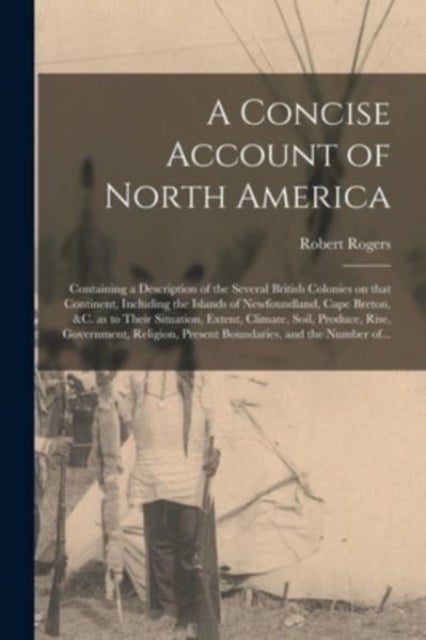 A Concise Account of North America

Robert Rogers

Containing a Description of the Several British Colonies on that Continent, Including the Islands of Newfoundland, Cape Breton, &C. as to Their Situation, Extent, Climate, Soil, Produce, Rise, Government, Religion, Present Boundaries, and the Number of...